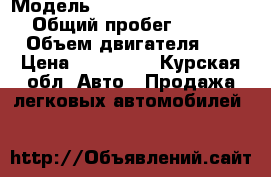 Модель
Общий пробег
Объем двигателя
Цена Курская обл Авто Продажа легковых автомобилей

http://Объявлений.сайт